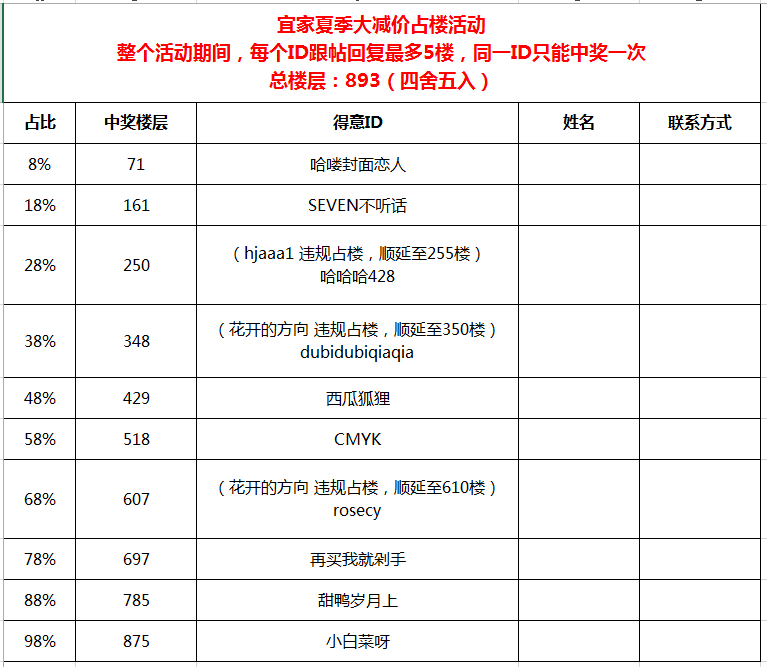 宜家夏季大减价占楼活动
整个活动期间，每个ID跟帖回复最多5楼，同一ID只能中奖一次
总楼层：893（四舍五入）

| 占比 | 中奖楼层 | 得意ID | 姓名 | 联系方式 |
|---|---|---|---|---|
| 8% | 71 | 哈喽封面恋人 | | |
| 18% | 161 | SEVEN不听话 | | |
| 28% | 250 | （hjaaa1 违规占楼，顺延至255楼）哈哈哈428 | | |
| 38% | 348 | （花开的方向 违规占楼，顺延至350楼）dubidubiqiaqia | | |
| 48% | 429 | 西瓜狐狸 | | |
| 58% | 518 | CMYK | | |
| 68% | 607 | （花开的方向 违规占楼，顺延至610楼）rosecy | | |
| 78% | 697 | 再买我就剁手 | | |
| 88% | 785 | 甜鸭岁月上 | | |
| 98% | 875 | 小白菜呀 | | |